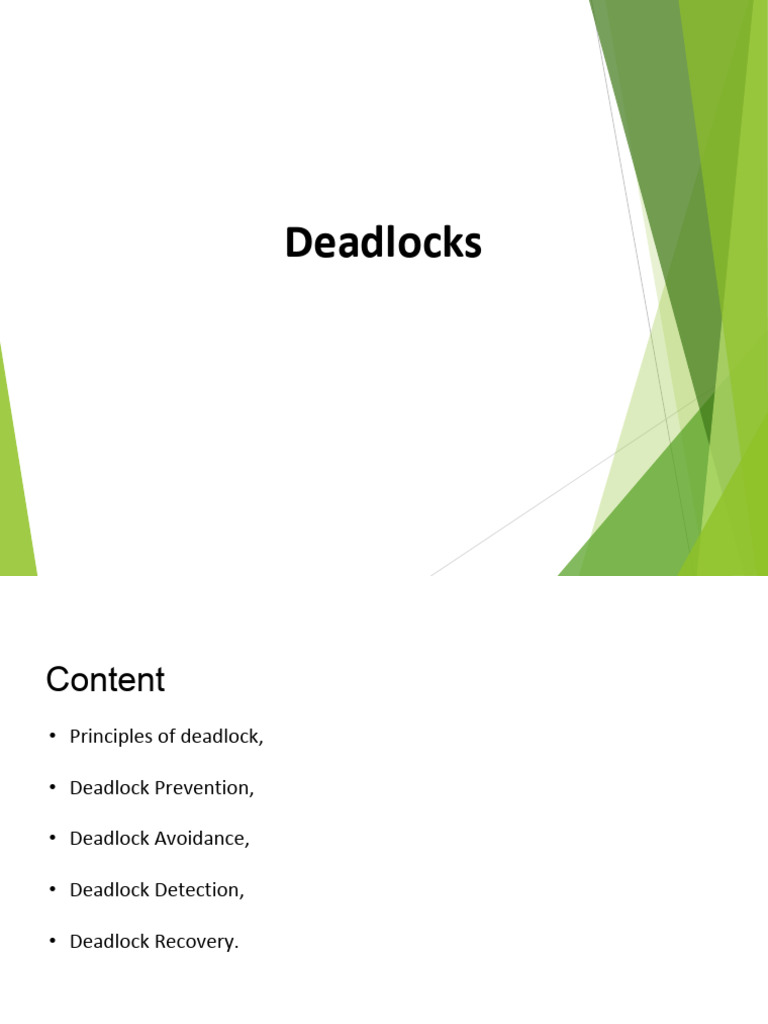 Deadlocks

Content

• Principles of deadlock,

• Deadlock Prevention,

• Deadlock Avoidance,

• Deadlock Detection,

• Deadlock Recovery.